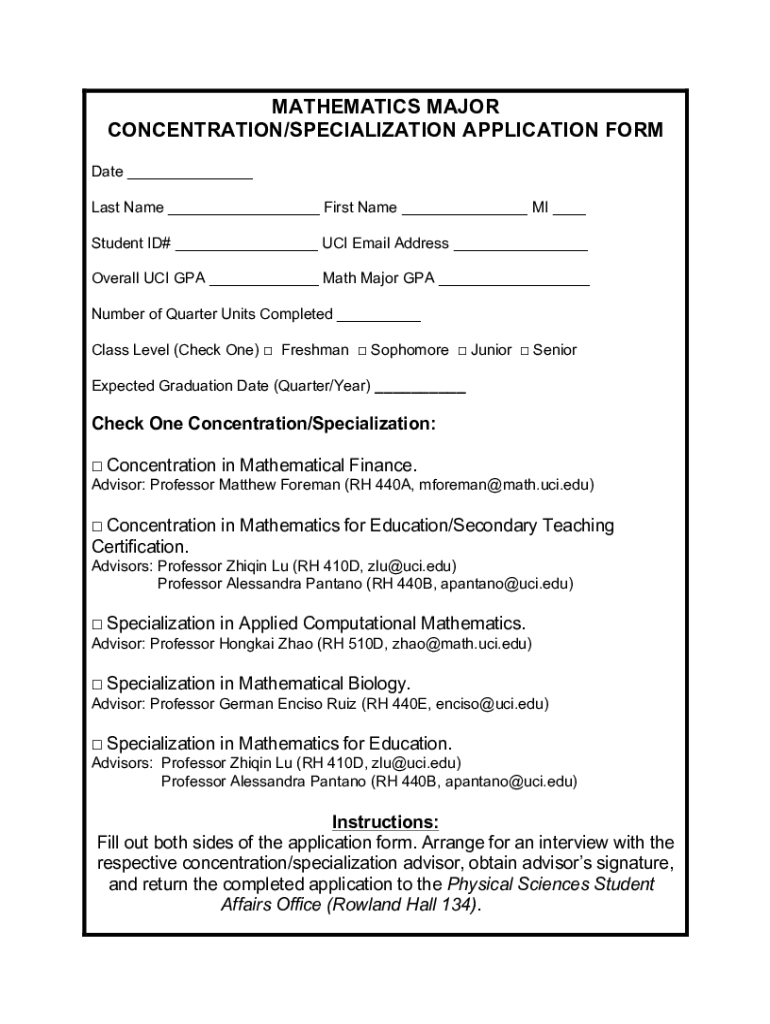 MATHEMATICS MAJOR
CONCENTRATION/SPECIALIZATION APPLICATION FORM

Date _______________

Last Name __________________ First Name _______________ MI ____

Student ID# _________________ UCI Email Address ________________

Overall UCI GPA _____________ Math Major GPA __________________

Number of Quarter Units Completed __________

Class Level (Check One) □ Freshman □ Sophomore □ Junior □ Senior

Expected Graduation Date (Quarter/Year) ___________

Check One Concentration/Specialization:

□ Concentration in Mathematical Finance.
Advisor: Professor Matthew Foreman (RH 440A, mforeman@math.uci.edu)

□ Concentration in Mathematics for Education/Secondary Teaching Certification.
Advisors: Professor Zhiqin Lu (RH 410D, zlu@uci.edu)
Professor Alessandra Pantano (RH 440B, apantano@uci.edu)

□ Specialization in Applied Computational Mathematics.
Advisor: Professor Hongkai Zhao (RH 510D, zhao@math.uci.edu)

□ Specialization in Mathematical Biology.
Advisor: Professor German Enciso Ruiz (RH 440E, enciso@uci.edu)

□ Specialization in Mathematics for Education.
Advisors: Professor Zhiqin Lu (RH 410D, zlu@uci.edu)
Professor Alessandra Pantano (RH 440B, apantano@uci.edu)

Instructions:
Fill out both sides of the application form. Arrange for an interview with the respective concentration/specialization advisor, obtain advisor's signature, and return the completed application to the Physical Sciences Student Affairs Office (Rowland Hall 134).